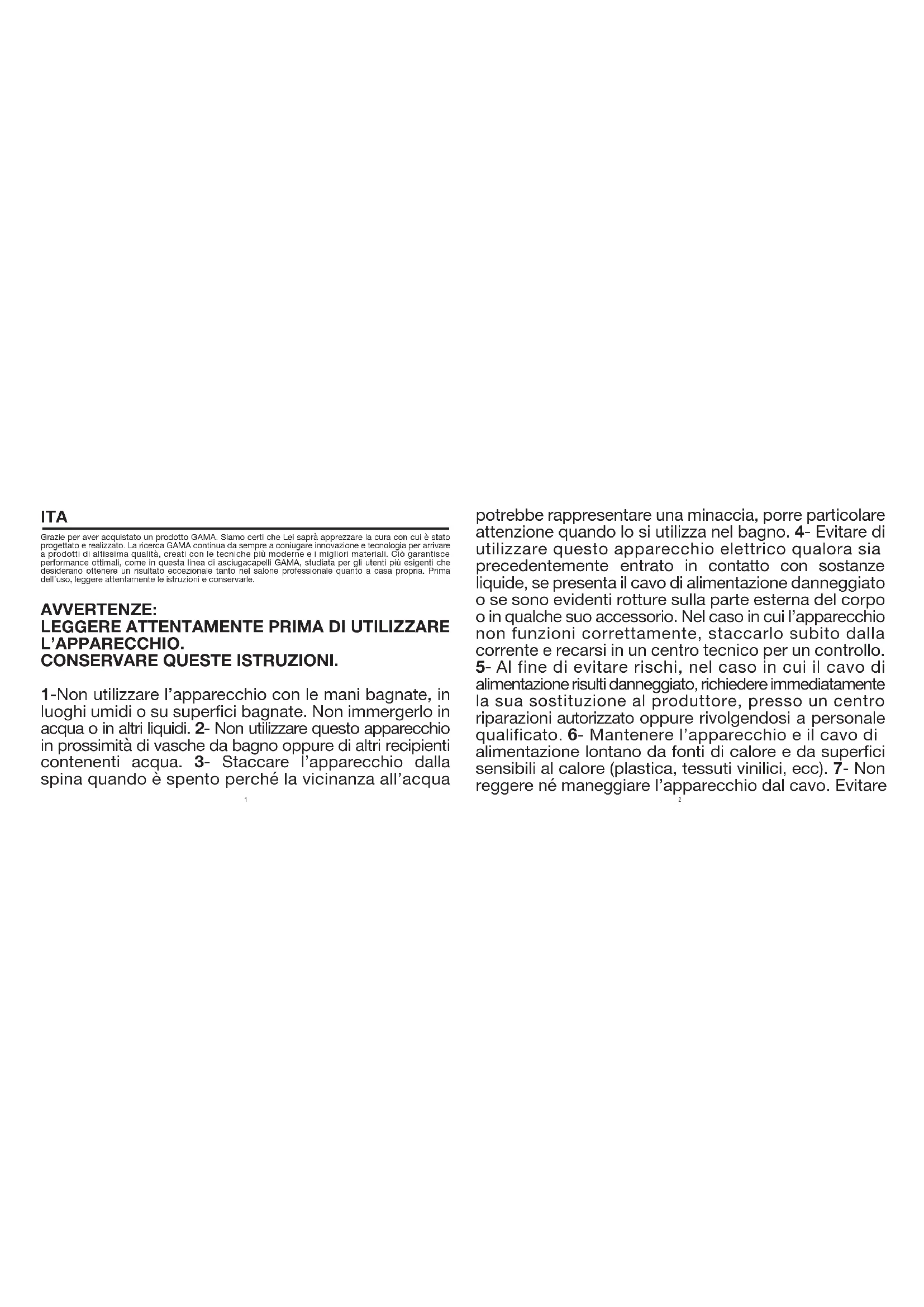 ITA

Grazie per aver acquistato un prodotto GAMA. Siamo certi che Lei saprà apprezzare la cura con cui è stato progettato e realizzato. La ricerca GAMA continua da sempre a coniugare innovazione e tecnologia per arrivare a prodotti di altissima qualità, creati con le tecniche più moderne e i migliori materiali. Ciò garantisce performance ottimali, come in questa linea di asciugacapelli GAMA, studiata per gli utenti più esigenti che desiderano ottenere un risultato eccezionale tanto nel salone professionale quanto a casa propria. Prima dell'uso, leggere attentamente le istruzioni e conservarle.

AVVERTENZE:
LEGGERE ATTENTAMENTE PRIMA DI UTILIZZARE L'APPARECCHIO.
CONSERVARE QUESTE ISTRUZIONI.

1-Non utilizzare l'apparecchio con le mani bagnate, in luoghi umidi o su superfici bagnate. Non immergerlo in acqua o in altri liquidi. 2- Non utilizzare questo apparecchio in prossimità di vasche da bagno oppure di altri recipienti contenenti acqua. 3- Staccare l'apparecchio dalla spina quando è spento perché la vicinanza all'acqua

1

potrebbe rappresentare una minaccia, porre particolare attenzione quando lo si utilizza nel bagno. 4- Evitare di utilizzare questo apparecchio elettrico qualora sia precedentemente entrato in contatto con sostanze liquide, se presenta il cavo di alimentazione danneggiato o se sono evidenti rotture sulla parte esterna del corpo o in qualche suo accessorio. Nel caso in cui l'apparecchio non funzioni correttamente, staccarlo subito dalla corrente e recarsi in un centro tecnico per un controllo. 5- Al fine di evitare rischi, nel caso in cui il cavo di alimentazione risulti danneggiato, richiedere immediatamente la sua sostituzione al produttore, presso un centro riparazioni autorizzato oppure rivolgendosi a personale qualificato. 6- Mantenere l'apparecchio e il cavo di alimentazione lontano da fonti di calore e da superfici sensibili al calore (plastica, tessuti vinilici, ecc). 7- Non reggere né maneggiare l'apparecchio dal cavo. Evitare

2